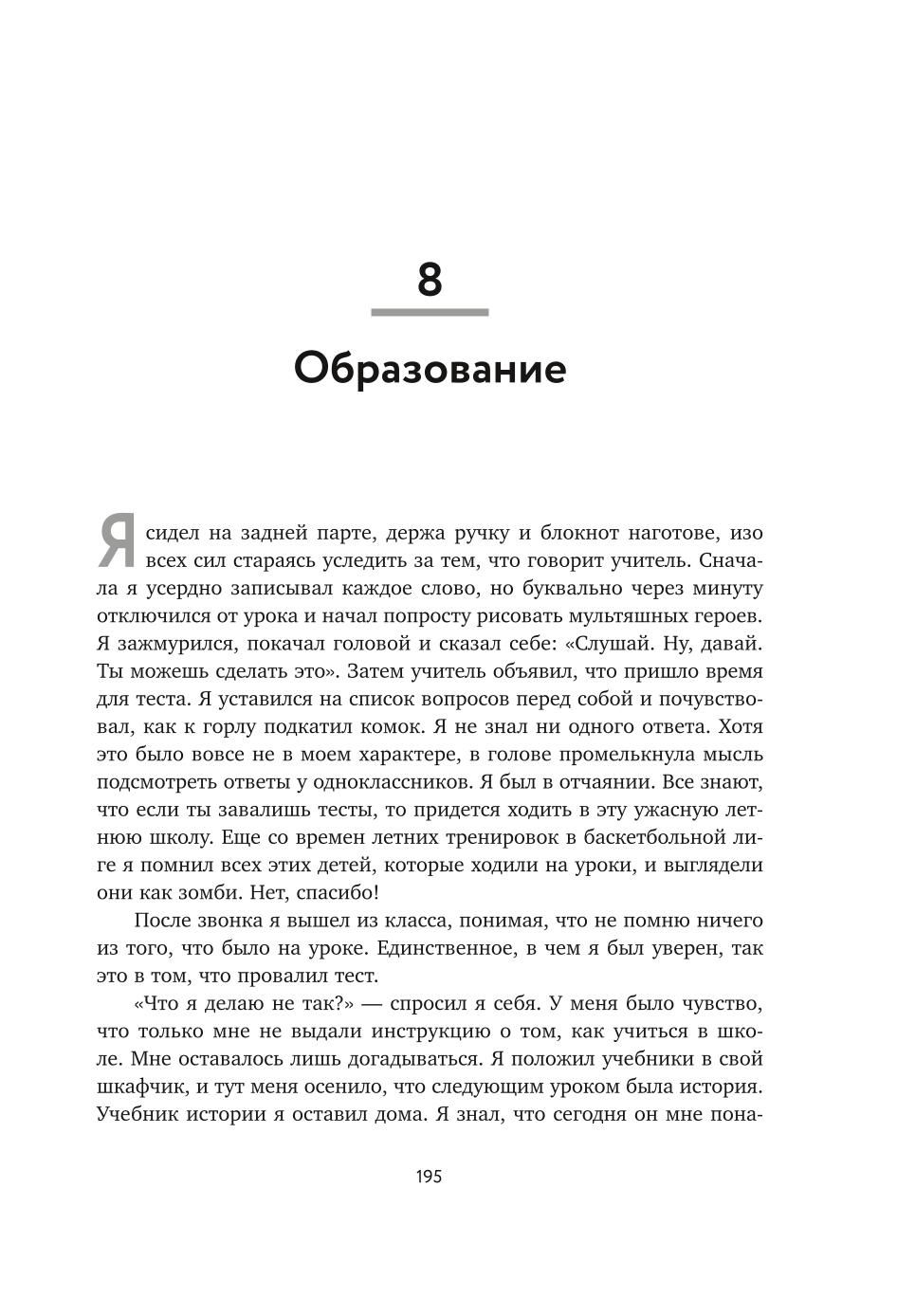 8

Образование

Я сидел на задней парте, держа ручку и блокнот наготове, изо всех сил стараясь уследить за тем, что говорит учитель. Сначала я усердно записывал каждое слово, но буквально через минуту отключился от урока и начал попросту рисовать мультяшных героев. Я зажмурился, покачал головой и сказал себе: «Слушай. Ну, давай. Ты можешь сделать это». Затем учитель объявил, что пришло время для теста. Я уставился на список вопросов перед собой и почувствовал, как к горлу подкатил комок. Я не знал ни одного ответа. Хотя это было вовсе не в моем характере, в голове промелькнула мысль подсмотреть ответы у одноклассников. Я был в отчаянии. Все знают, что если ты завалишь тесты, то придется ходить в эту ужасную летнюю школу. Еще со времен летних тренировок в баскетбольной лиге я помнил всех этих детей, которые ходили на уроки, и выглядели они как зомби. Нет, спасибо!

После звонка я вышел из класса, понимая, что не помню ничего из того, что было на уроке. Единственное, в чем я был уверен, так это в том, что провалил тест.

«Что я делаю не так?» — спросил я себя. У меня было чувство, что только мне не выдали инструкцию о том, как учиться в школе. Мне оставалось лишь догадываться. Я положил учебники в свой шкафчик, и тут меня осенило, что следующим уроком была история. Учебник истории я оставил дома. Я знал, что сегодня он мне пона-

195